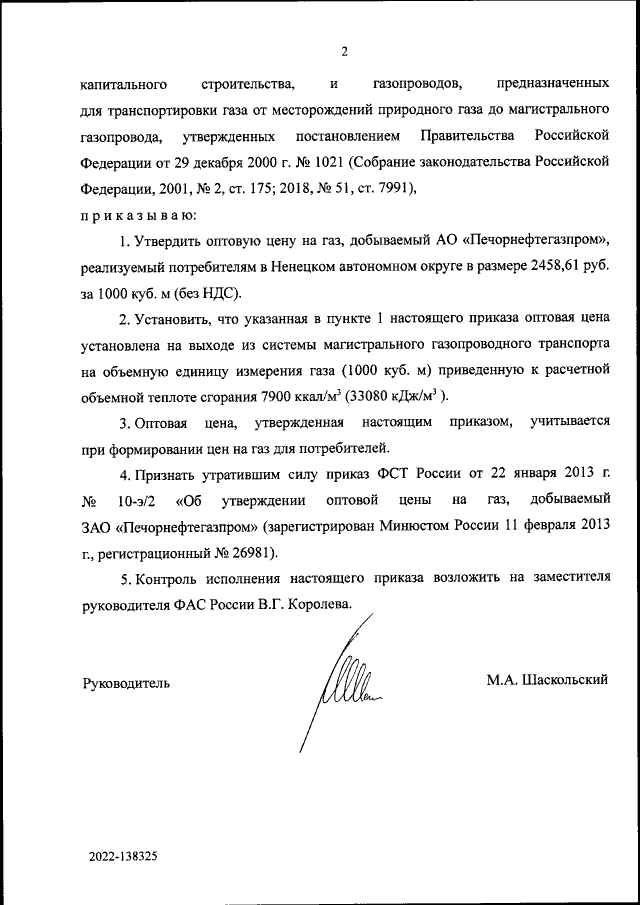 2

капитального строительства, и газопроводов, предназначенных для транспортировки газа от месторождений природного газа до магистрального газопровода, утвержденных постановлением Правительства Российской Федерации от 29 декабря 2000 г. № 1021 (Собрание законодательства Российской Федерации, 2001, № 2, ст. 175; 2018, № 51, ст. 7991),

п р и к а з ы в а ю:

1. Утвердить оптовую цену на газ, добываемый АО «Печорнефтегазпром», реализуемый потребителям в Ненецком автономном округе в размере 2458,61 руб. за 1000 куб. м (без НДС).

2. Установить, что указанная в пункте 1 настоящего приказа оптовая цена установлена на выходе из системы магистрального газопроводного транспорта на объемную единицу измерения газа (1000 куб. м) приведенную к расчетной объемной теплоте сгорания 7900 ккал/м$^3$ (33080 кДж/м$^3$ ).

3. Оптовая цена, утвержденная настоящим приказом, учитывается при формировании цен на газ для потребителей.

4. Признать утратившим силу приказ ФСТ России от 22 января 2013 г. № 10-э/2 «Об утверждении оптовой цены на газ, добываемый ЗАО «Печорнефтегазпром» (зарегистрирован Минюстом России 11 февраля 2013 г., регистрационный № 26981).

5. Контроль исполнения настоящего приказа возложить на заместителя руководителя ФАС России В.Г. Королева.

Руководитель

М.А. Шаскольский

2022-138325